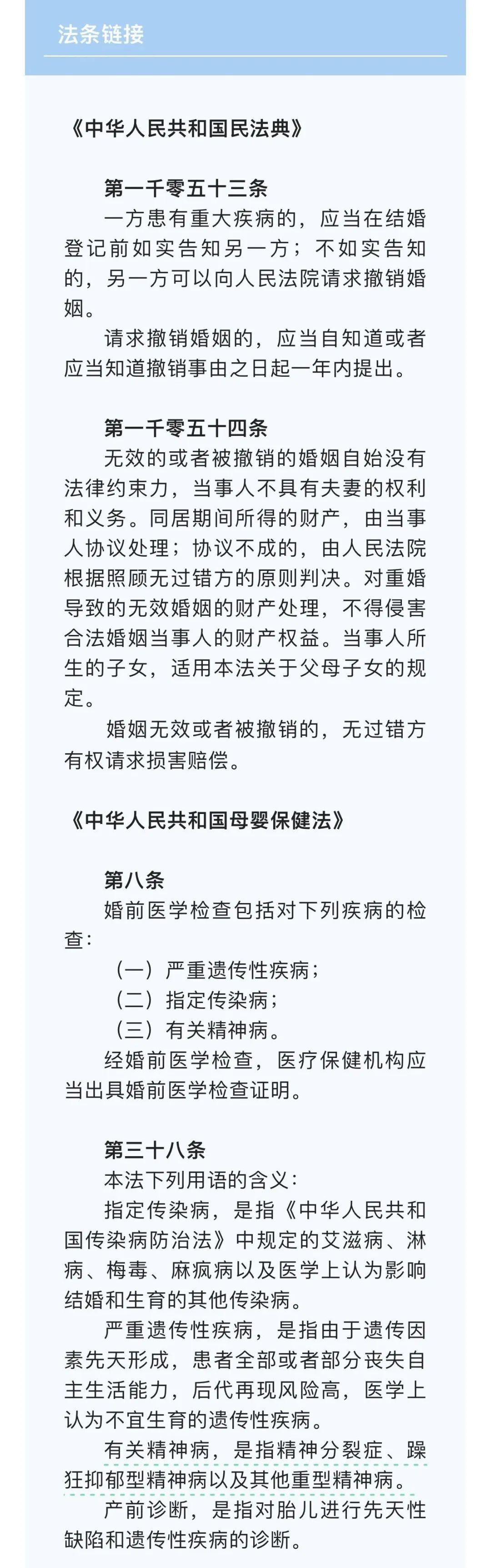 法条链接

《中华人民共和国民法典》

第一千零五十三条
一方患有重大疾病的，应当在结婚登记前如实告知另一方；不如实告知的，另一方可以向人民法院请求撤销婚姻。
请求撤销婚姻的，应当自知道或者应当知道撤销事由之日起一年内提出。

第一千零五十四条
无效的或者被撤销的婚姻自始没有法律约束力，当事人不具有夫妻的权利和义务。同居期间所得的财产，由当事人协议处理；协议不成的，由人民法院根据照顾无过错方的原则判决。对重婚导致的无效婚姻的财产处理，不得侵害合法婚姻当事人的财产权益。当事人所生的子女，适用本法关于父母子女的规定。
婚姻无效或者被撤销的，无过错方有权请求损害赔偿。

《中华人民共和国母婴保健法》

第八条
婚前医学检查包括对下列疾病的检查：
（一）严重遗传性疾病；
（二）指定传染病；
（三）有关精神病。
经婚前医学检查，医疗保健机构应当出具婚前医学检查证明。

第三十八条
本法下列用语的含义：
指定传染病，是指《中华人民共和国传染病防治法》中规定的艾滋病、淋病、梅毒、麻疯病以及医学上认为影响结婚和生育的其他传染病。
严重遗传性疾病，是指由于遗传因素先天形成，患者全部或者部分丧失自主生活能力，后代再现风险高，医学上认为不宜生育的遗传性疾病。
有关精神病，是指精神分裂症、躁狂抑郁型精神病以及其他重型精神病。
产前诊断，是指对胎儿进行先天性缺陷和遗传性疾病的诊断。